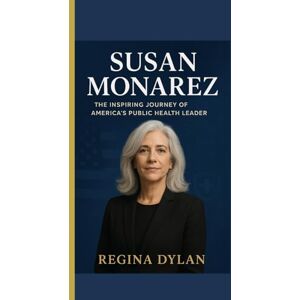 SUSAN MONAREZ

THE INSPIRING JOURNEY OF AMERICA'S PUBLIC HEALTH LEADER

REGINA DYLAN